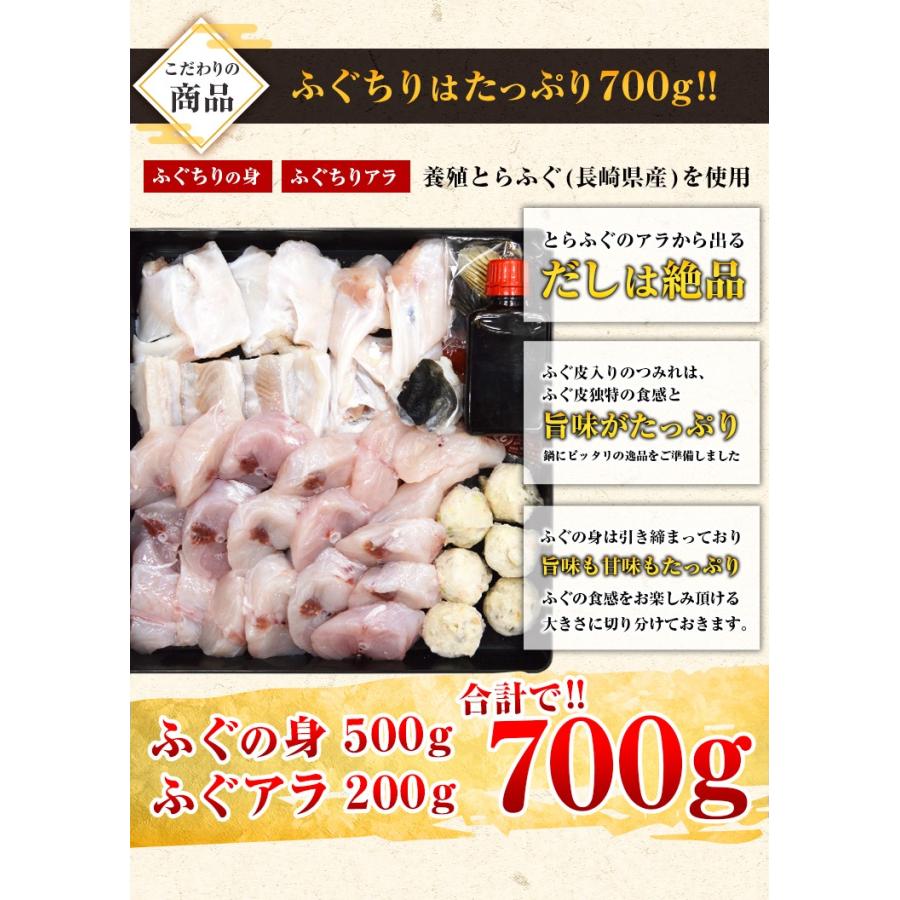 こだわりの
商品

ふぐちりはたっぷり700g!!

ふぐちりの身　ふぐちりアラ　養殖とらふぐ(長崎県産)を使用

とらふぐのアラから出る
だしは絶品

ふぐ皮入りのつみれは、
ふぐ皮独特の食感と
旨味がたっぷり
鍋にピッタリの逸品をご準備しました

ふぐの身は引き締まっており
旨味も甘味もたっぷり
ふぐの食感をお楽しみ頂ける
大きさに切り分けておきます。

ふぐの身 500g
ふぐアラ 200g

合計で!!
700g